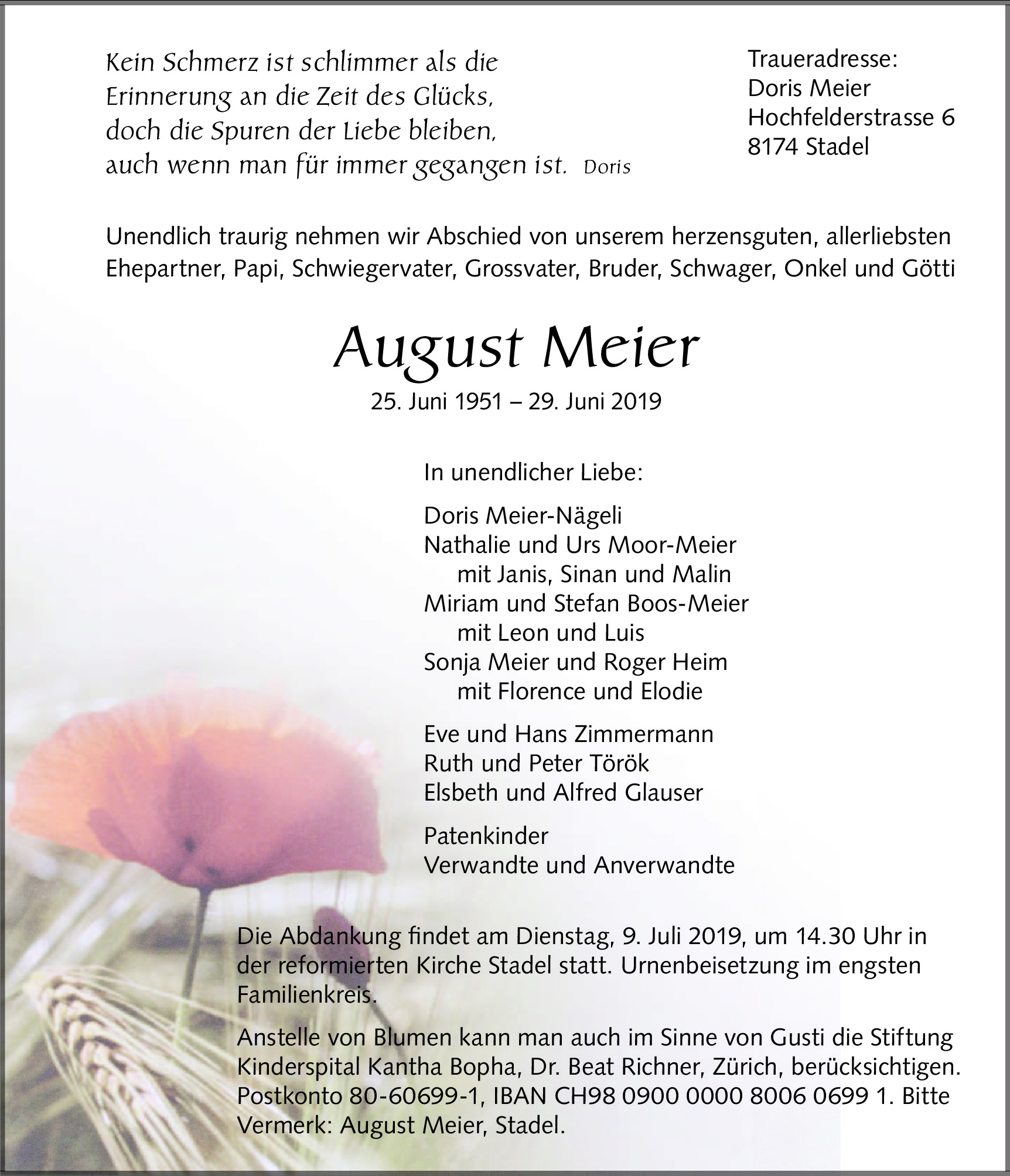 Kein Schmerz ist schlimmer als die Erinnerung an die Zeit des Glücks, doch die Spuren der Liebe bleiben, auch wenn man für immer gegangen ist. Doris

Traueradresse:
Doris Meier
Hochfelderstrasse 6
8174 Stadel

Unendlich traurig nehmen wir Abschied von unserem herzensguten, allerliebsten Ehepartner, Papi, Schwiegervater, Grossvater, Bruder, Schwager, Onkel und Götti

August Meier

25. Juni 1951 – 29. Juni 2019

In unendlicher Liebe:

Doris Meier-Nägeli
Nathalie und Urs Moor-Meier
mit Janis, Sinan und Malin
Miriam und Stefan Boos-Meier
mit Leon und Luis
Sonja Meier und Roger Heim
mit Florence und Elodie

Eve und Hans Zimmermann
Ruth und Peter Török
Elsbeth und Alfred Glauser

Patenkinder
Verwandte und Anverwandte

Die Abdankung findet am Dienstag, 9. Juli 2019, um 14.30 Uhr in der reformierten Kirche Stadel statt. Urnenbeisetzung im engsten Familienkreis.

Anstelle von Blumen kann man auch im Sinne von Gusti die Stiftung Kinderspital Kantha Bopha, Dr. Beat Richner, Zürich, berücksichtigen. Postkonto 80-60699-1, IBAN CH98 0900 0000 8006 0699 1. Bitte Vermerk: August Meier, Stadel.